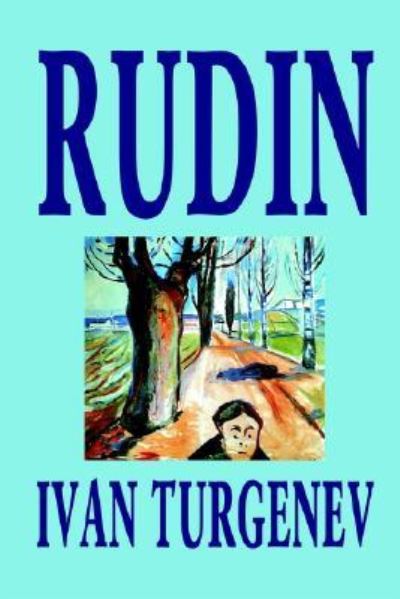 RUDIN

IVAN TURGENEV